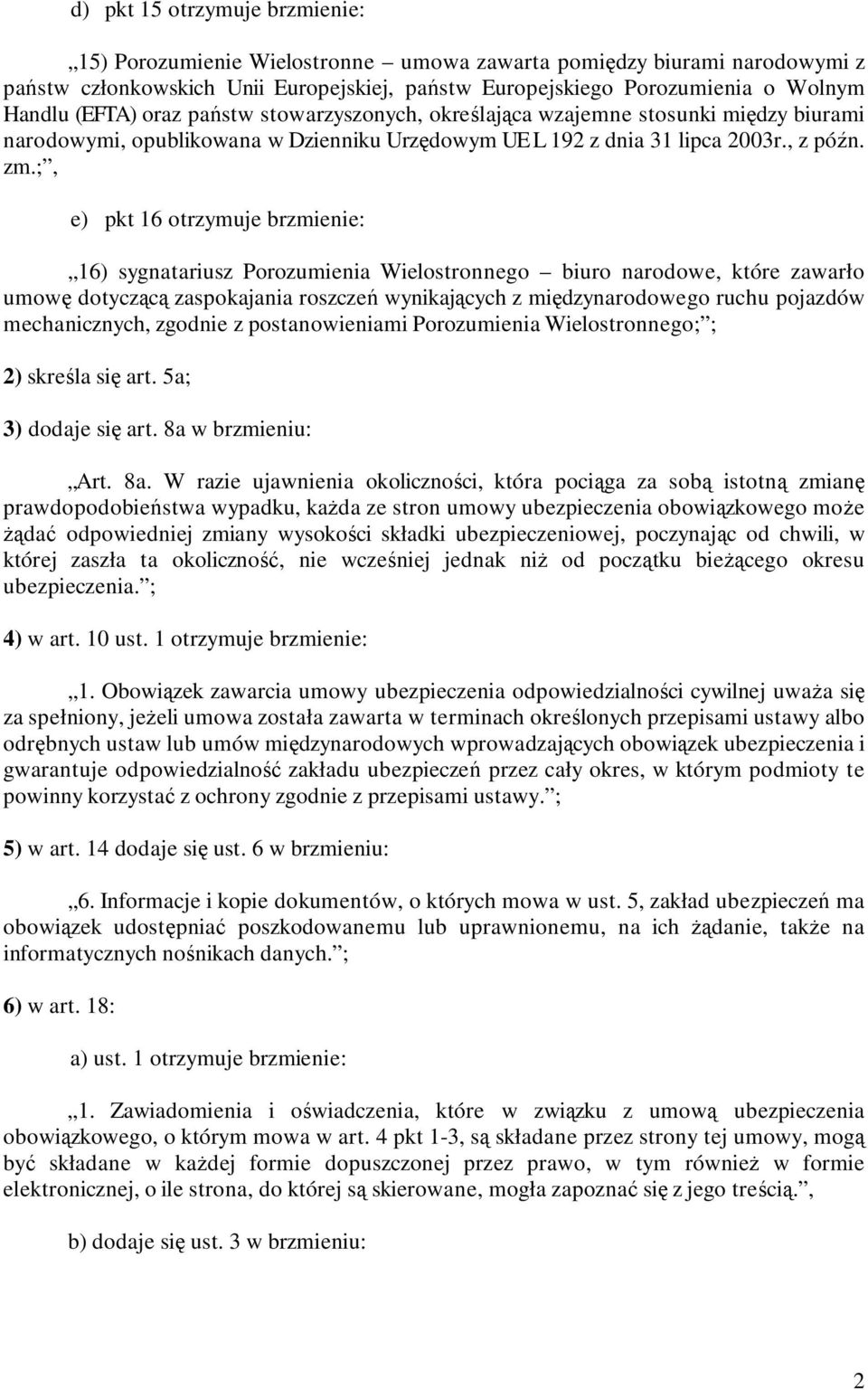 d) pkt 15 otrzymuje brzmienie:

„15) Porozumienie Wielostronne – umowa zawarta pomiędzy biurami narodowymi z państw członkowskich Unii Europejskiej, państw Europejskiego Porozumienia o Wolnym Handlu (EFTA) oraz państw stowarzyszonych, określająca wzajemne stosunki między biurami narodowymi, opublikowana w Dzienniku Urzędowym UE L 192 z dnia 31 lipca 2003r., z późn. zm.;”,

e) pkt 16 otrzymuje brzmienie:

„16) sygnatariusz Porozumienia Wielostronnego – biuro narodowe, które zawarło umowę dotyczącą zaspokajania roszczeń wynikających z międzynarodowego ruchu pojazdów mechanicznych, zgodnie z postanowieniami Porozumienia Wielostronnego;”;

2) skreśla się art. 5a;

3) dodaje się art. 8a w brzmieniu:

„Art. 8a. W razie ujawnienia okoliczności, która pociąga za sobą istotną zmianę prawdopodobieństwa wypadku, każda ze stron umowy ubezpieczenia obowiązkowego może żądać odpowiedniej zmiany wysokości składki ubezpieczeniowej, poczynając od chwili, w której zaszła ta okoliczność, nie wcześniej jednak niż od początku bieżącego okresu ubezpieczenia.”;

4) w art. 10 ust. 1 otrzymuje brzmienie:

„1. Obowiązek zawarcia umowy ubezpieczenia odpowiedzialności cywilnej uważa się za spełniony, jeżeli umowa została zawarta w terminach określonych przepisami ustawy albo odrębnych ustaw lub umów międzynarodowych wprowadzających obowiązek ubezpieczenia i gwarantuje odpowiedzialność zakładu ubezpieczeń przez cały okres, w którym podmioty te powinny korzystać z ochrony zgodnie z przepisami ustawy.”;

5) w art. 14 dodaje się ust. 6 w brzmieniu:

„6. Informacje i kopie dokumentów, o których mowa w ust. 5, zakład ubezpieczeń ma obowiązek udostępniać poszkodowanemu lub uprawnionemu, na ich żądanie, także na informatycznych nośnikach danych.”;

6) w art. 18:

a) ust. 1 otrzymuje brzmienie:

„1. Zawiadomienia i oświadczenia, które w związku z umową ubezpieczenia obowiązkowego, o którym mowa w art. 4 pkt 1-3, są składane przez strony tej umowy, mogą być składane w każdej formie dopuszczonej przez prawo, w tym również w formie elektronicznej, o ile strona, do której są skierowane, mogła zapoznać się z jego treścią.”,

b) dodaje się ust. 3 w brzmieniu:

2